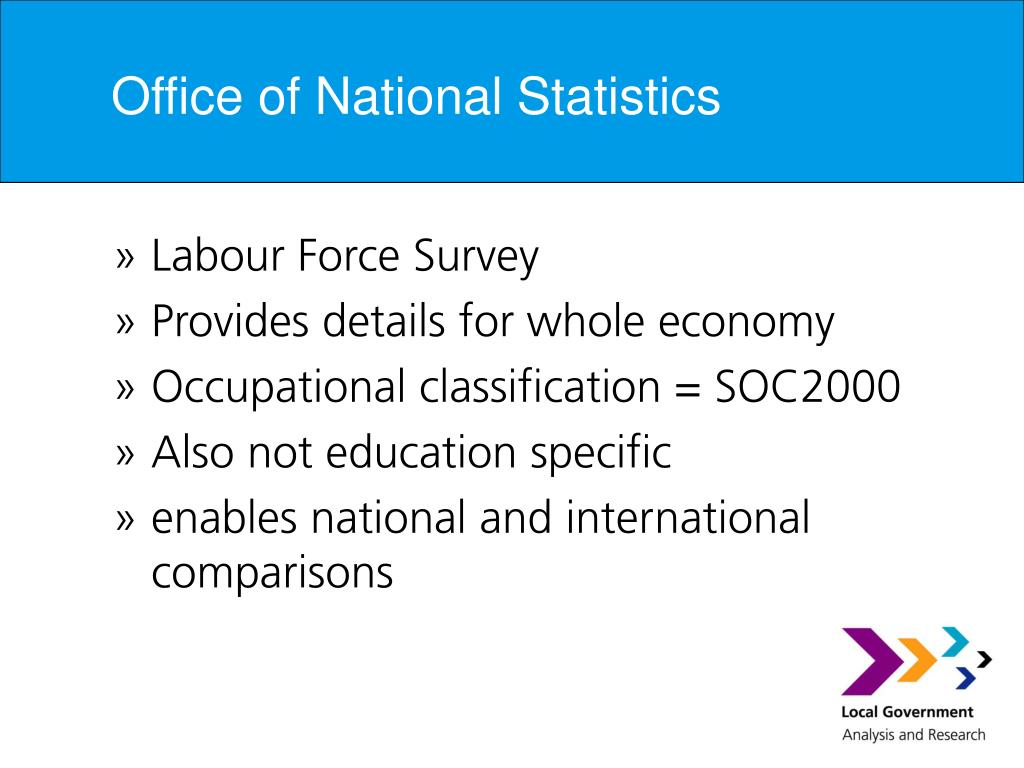 Office of National Statistics

» Labour Force Survey
» Provides details for whole economy
» Occupational classification = SOC2000
» Also not education specific
» enables national and international comparisons

Local Government
Analysis and Research